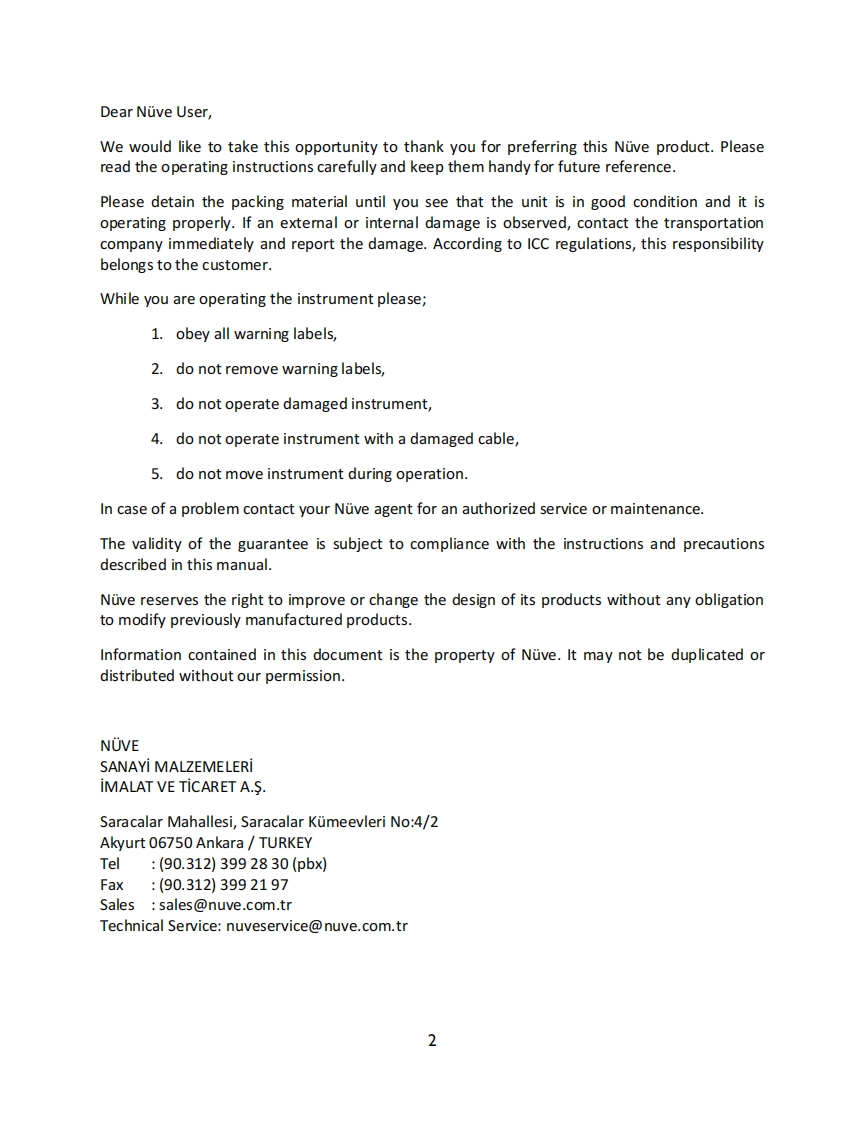 Dear Nüve User,

We would like to take this opportunity to thank you for preferring this Nüve product. Please read the operating instructions carefully and keep them handy for future reference.

Please detain the packing material until you see that the unit is in good condition and it is operating properly. If an external or internal damage is observed, contact the transportation company immediately and report the damage. According to ICC regulations, this responsibility belongs to the customer.

While you are operating the instrument please;

1. obey all warning labels,
2. do not remove warning labels,
3. do not operate damaged instrument,
4. do not operate instrument with a damaged cable,
5. do not move instrument during operation.

In case of a problem contact your Nüve agent for an authorized service or maintenance.

The validity of the guarantee is subject to compliance with the instructions and precautions described in this manual.

Nüve reserves the right to improve or change the design of its products without any obligation to modify previously manufactured products.

Information contained in this document is the property of Nüve. It may not be duplicated or distributed without our permission.

NÜVE
SANAYİ MALZEMELERİ
İMALAT VE TİCARET A.Ş.

Saracalar Mahallesi, Saracalar Kümeevleri No:4/2
Akyurt 06750 Ankara / TURKEY
Tel : (90.312) 399 28 30 (pbx)
Fax : (90.312) 399 21 97
Sales : sales@nuve.com.tr
Technical Service: nuveservice@nuve.com.tr

2